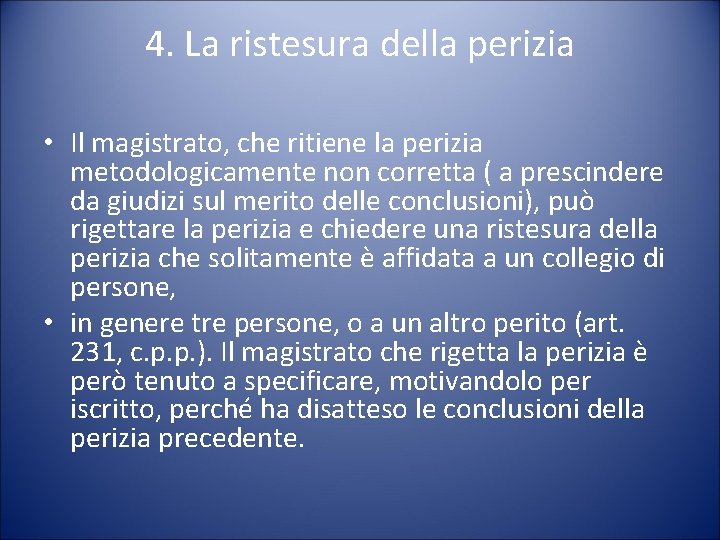 4. La ristesura della perizia

• Il magistrato, che ritiene la perizia metodologicamente non corretta ( a prescindere da giudizi sul merito delle conclusioni), può rigettare la perizia e chiedere una ristesura della perizia che solitamente è affidata a un collegio di persone,
• in genere tre persone, o a un altro perito (art. 231, c.p.p.). Il magistrato che rigetta la perizia è però tenuto a specificare, motivandolo per iscritto, perché ha disatteso le conclusioni della perizia precedente.